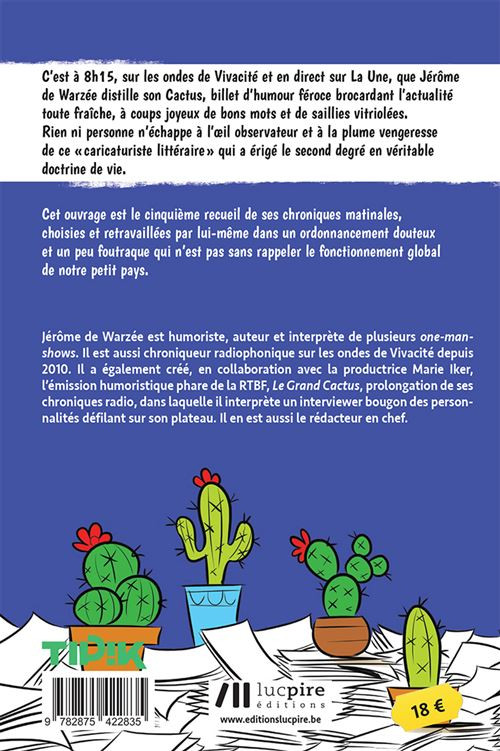 C'est à 8h15, sur les ondes de Vivacité et en direct sur La Une, que Jérôme de Warzée distille son Cactus, billet d'humour féroce brocardant l'actualité toute fraîche, à coups joyeux de bons mots et de saillies vitriolées. Rien ni personne n'échappe à l'œil observateur et à la plume vengeresse de ce «caricaturiste littéraire» qui a érigé le second degré en véritable doctrine de vie.

Cet ouvrage est le cinquième recueil de ses chroniques matinales, choisies et retravaillées par lui-même dans un ordonnancement douteux et un peu foutraque qui n'est pas sans rappeler le fonctionnement global de notre petit pays.

Jérôme de Warzée est humoriste, auteur et interprète de plusieurs one-man-shows. Il est aussi chroniqueur radiophonique sur les ondes de Vivacité depuis 2010. Il a également créé, en collaboration avec la productrice Marie Iker, l'émission humoristique phare de la RTBF, Le Grand Cactus, prolongation de ses chroniques radio, dans laquelle il interprète un interviewer bougon des personnalités défilant sur son plateau. Il en est aussi le rédacteur en chef.

TIPIK

9 782875 422835

lucpire éditions
www.editionslucpire.be

18 €